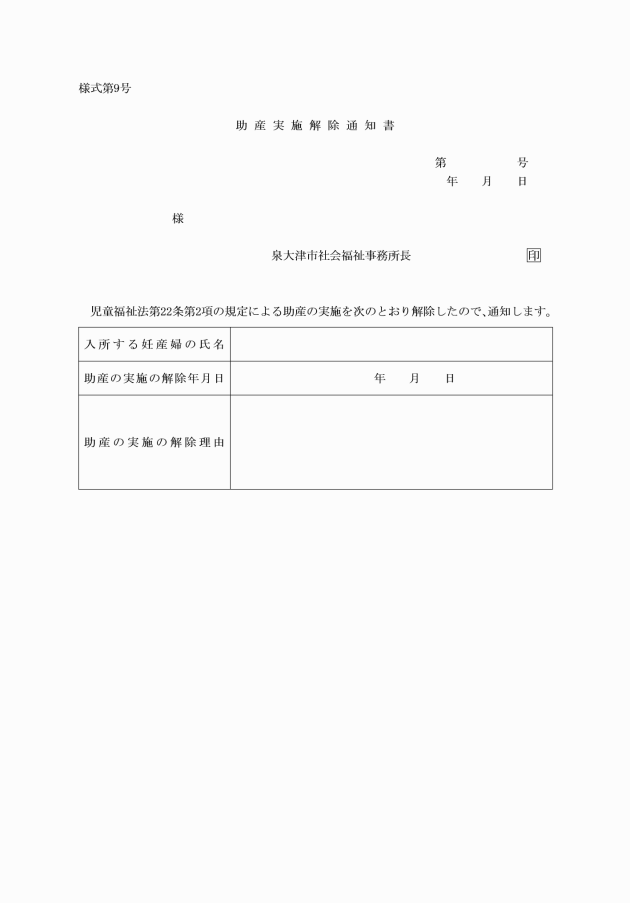 様式第9号

助産実施解除通知書

第　　　号
年　月　日

様

泉大津市社会福祉事務所長　印

児童福祉法第22条第2項の規定による助産の実施を次のとおり解除したので、通知します。

| 入所する妊産婦の氏名 | |
|---|---|
| 助産の実施の解除年月日 | 年　月　日 |
| 助産の実施の解除理由 | |